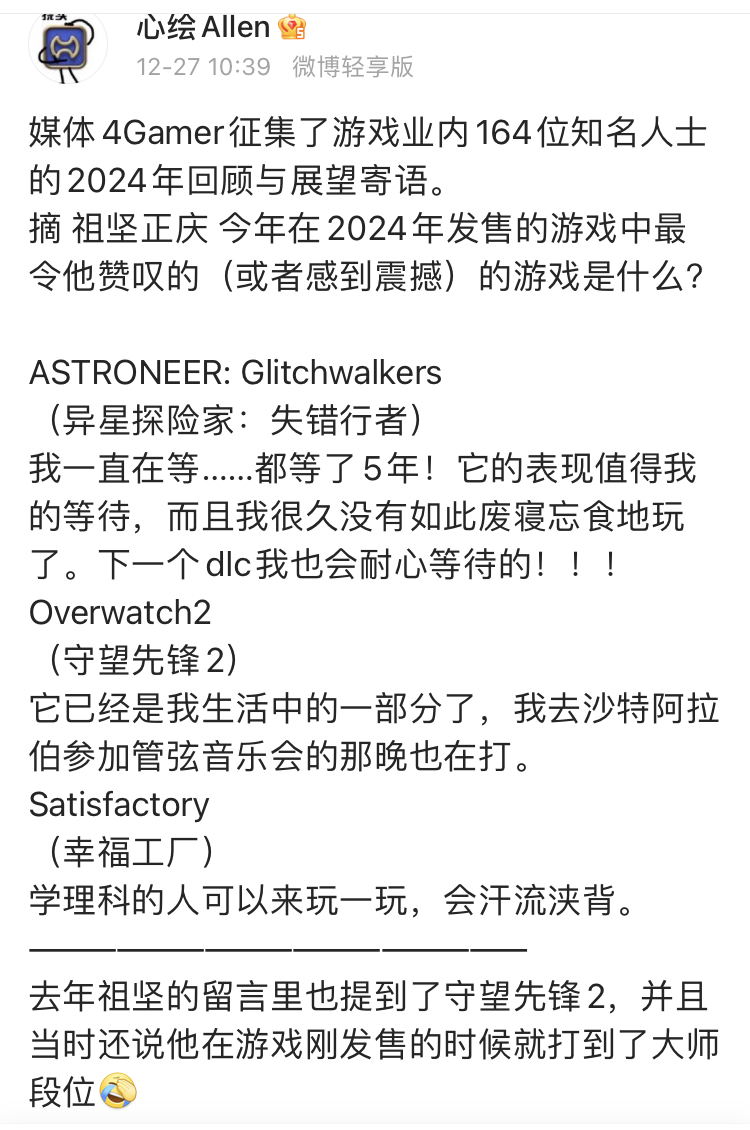 心绘 Allen
12-27 10:39 微博轻享版

媒体 4Gamer 征集了游戏业内 164 位知名人士的 2024 年回顾与展望寄语。
摘 祖坚正庆 今年在 2024 年发售的游戏中最令他赞叹的（或者感到震撼）的游戏是什么？

ASTRONEER: Glitchwalkers
（异星探险家：失错行者）
我一直在等……都等了 5 年！它的表现值得我的等待，而且我很久没有如此废寝忘食地玩了。下一个 dlc 我也会耐心等待的！！！
Overwatch2
（守望先锋 2）
它已经是我生活中的一部分了，我去沙特阿拉伯参加管弦音乐会的那晚也在打。
Satisfactory
（幸福工厂）
学理科的人可以来玩一玩，会汗流浃背。
————————————————
去年祖坚的留言里也提到了守望先锋 2，并且当时还说他在游戏刚发售的时候就打到了大师段位